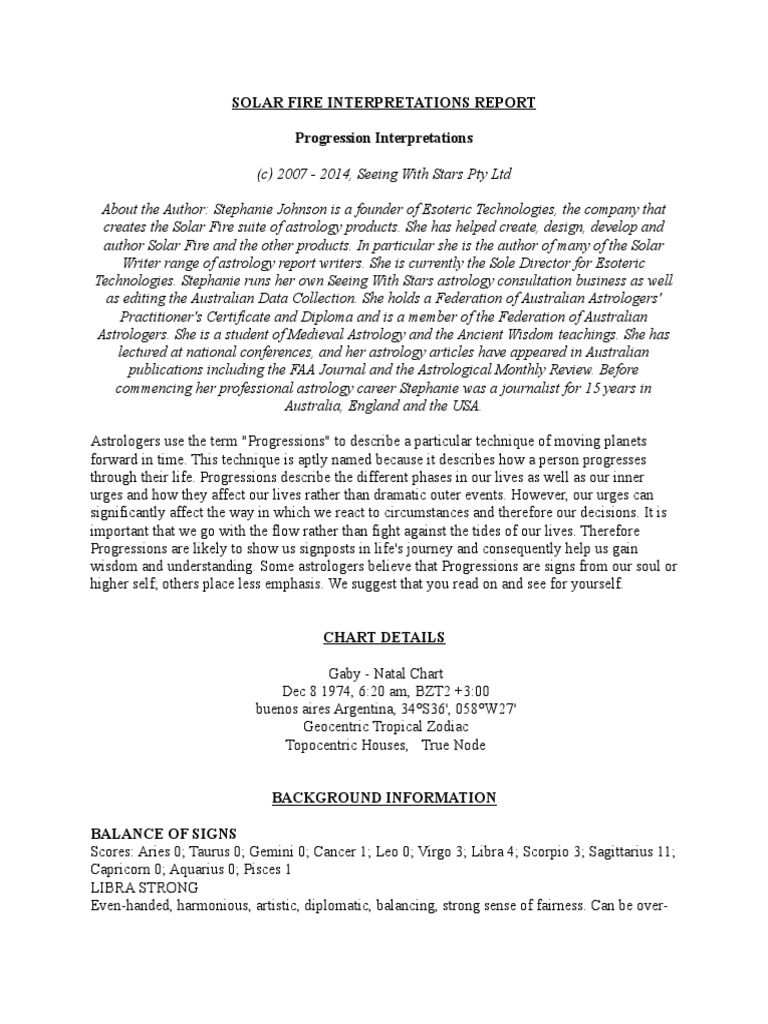 SOLAR FIRE INTERPRETATIONS REPORT

Progression Interpretations

(c) 2007 - 2014, Seeing With Stars Pty Ltd

About the Author: Stephanie Johnson is a founder of Esoteric Technologies, the company that creates the Solar Fire suite of astrology products. She has helped create, design, develop and author Solar Fire and the other products. In particular she is the author of many of the Solar Writer range of astrology report writers. She is currently the Sole Director for Esoteric Technologies. Stephanie runs her own Seeing With Stars astrology consultation business as well as editing the Australian Data Collection. She holds a Federation of Australian Astrologers' Practitioner's Certificate and Diploma and is a member of the Federation of Australian Astrologers. She is a student of Medieval Astrology and the Ancient Wisdom teachings. She has lectured at national conferences, and her astrology articles have appeared in Australian publications including the FAA Journal and the Astrological Monthly Review. Before commencing her professional astrology career Stephanie was a journalist for 15 years in Australia, England and the USA.

Astrologers use the term "Progressions" to describe a particular technique of moving planets forward in time. This technique is aptly named because it describes how a person progresses through their life. Progressions describe the different phases in our lives as well as our inner urges and how they affect our lives rather than dramatic outer events. However, our urges can significantly affect the way in which we react to circumstances and therefore our decisions. It is important that we go with the flow rather than fight against the tides of our lives. Therefore Progressions are likely to show us signposts in life's journey and consequently help us gain wisdom and understanding. Some astrologers believe that Progressions are signs from our soul or higher self; others place less emphasis. We suggest that you read on and see for yourself.

CHART DETAILS

Gaby - Natal Chart
Dec 8 1974, 6:20 am, BZT2 +3:00
buenos aires Argentina, 34°S36', 058°W27'
Geocentric Tropical Zodiac
Topocentric Houses, True Node

BACKGROUND INFORMATION

BALANCE OF SIGNS
Scores: Aries 0; Taurus 0; Gemini 0; Cancer 1; Leo 0; Virgo 3; Libra 4; Scorpio 3; Sagittarius 11; Capricorn 0; Aquarius 0; Pisces 1
LIBRA STRONG
Even-handed, harmonious, artistic, diplomatic, balancing, strong sense of fairness. Can be over-